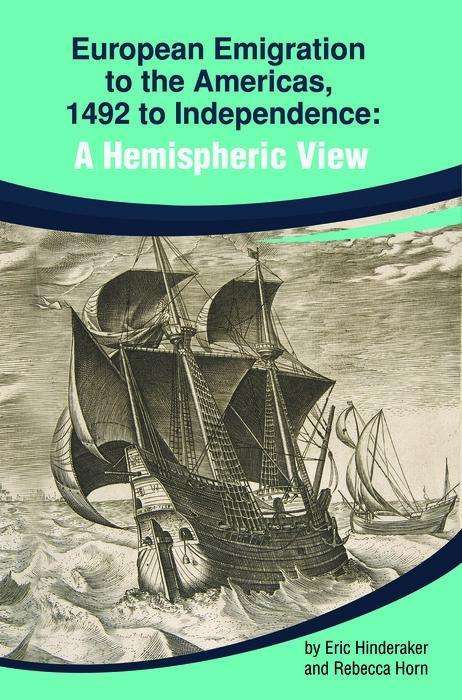 European Emigration to the Americas, 1492 to Independence:
A Hemispheric View

by Eric Hinderaker and Rebecca Horn